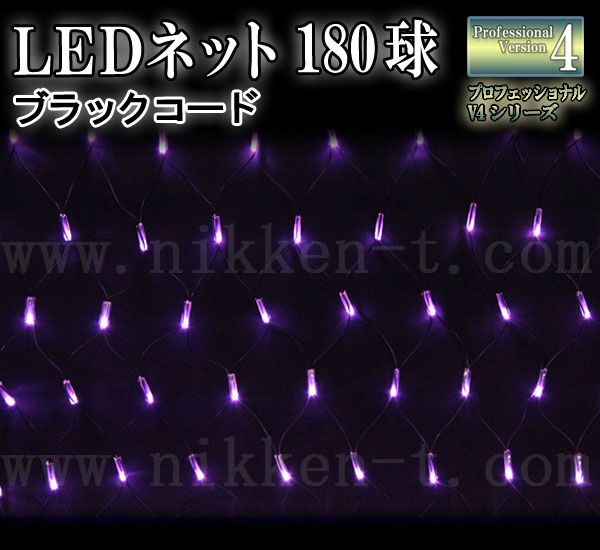 LEDネット 180球
ブラックコード

Professional Version 4

プロフェッショナル
V4 シリーズ

www.nikken-t.com

www.nikken-t.com